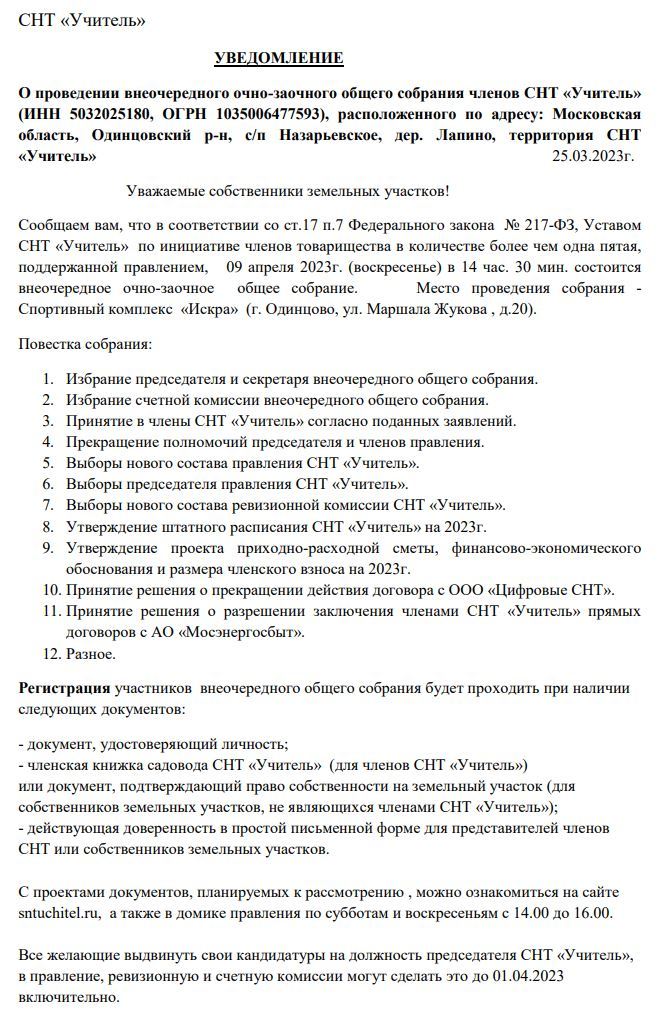 СНТ «Учитель»

УВЕДОМЛЕНИЕ

О проведении внеочередного очно-заочного общего собрания членов СНТ «Учитель» (ИНН 5032025180, ОГРН 1035006477593), расположенного по адресу: Московская область, Одинцовский р-н, с/п Назарьевское, дер. Лапино, территория СНТ «Учитель» 25.03.2023г.

Уважаемые собственники земельных участков!

Сообщаем вам, что в соответствии со ст.17 п.7 Федерального закона № 217-ФЗ, Уставом СНТ «Учитель» по инициативе членов товарищества в количестве более чем одна пятая, поддержанной правлением, 09 апреля 2023г. (воскресенье) в 14 час. 30 мин. состоится внеочередное очно-заочное общее собрание. Место проведения собрания - Спортивный комплекс «Искра» (г. Одинцово, ул. Маршала Жукова , д.20).

Повестка собрания:

1. Избрание председателя и секретаря внеочередного общего собрания.
2. Избрание счетной комиссии внеочередного общего собрания.
3. Принятие в члены СНТ «Учитель» согласно поданных заявлений.
4. Прекращение полномочий председателя и членов правления.
5. Выборы нового состава правления СНТ «Учитель».
6. Выборы председателя правления СНТ «Учитель».
7. Выборы нового состава ревизионной комиссии СНТ «Учитель».
8. Утверждение штатного расписания СНТ «Учитель» на 2023г.
9. Утверждение проекта приходно-расходной сметы, финансово-экономического обоснования и размера членского взноса на 2023г.
10. Принятие решения о прекращении действия договора с ООО «Цифровые СНТ».
11. Принятие решения о разрешении заключения членами СНТ «Учитель» прямых договоров с АО «Мосэнергосбыт».
12. Разное.

Регистрация участников внеочередного общего собрания будет проходить при наличии следующих документов:

- документ, удостоверяющий личность;
- членская книжка садовода СНТ «Учитель» (для членов СНТ «Учитель») или документ, подтверждающий право собственности на земельный участок (для собственников земельных участков, не являющихся членами СНТ «Учитель»);
- действующая доверенность в простой письменной форме для представителей членов СНТ или собственников земельных участков.

С проектами документов, планируемых к рассмотрению , можно ознакомиться на сайте sntuchitel.ru, а также в домике правления по субботам и воскресеньям с 14.00 до 16.00.

Все желающие выдвинуть свои кандидатуры на должность председателя СНТ «Учитель», в правление, ревизионную и счетную комиссии могут сделать это до 01.04.2023 включительно.